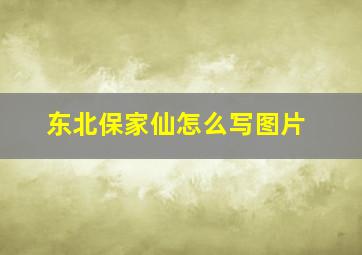 东北保家仙怎么写图片